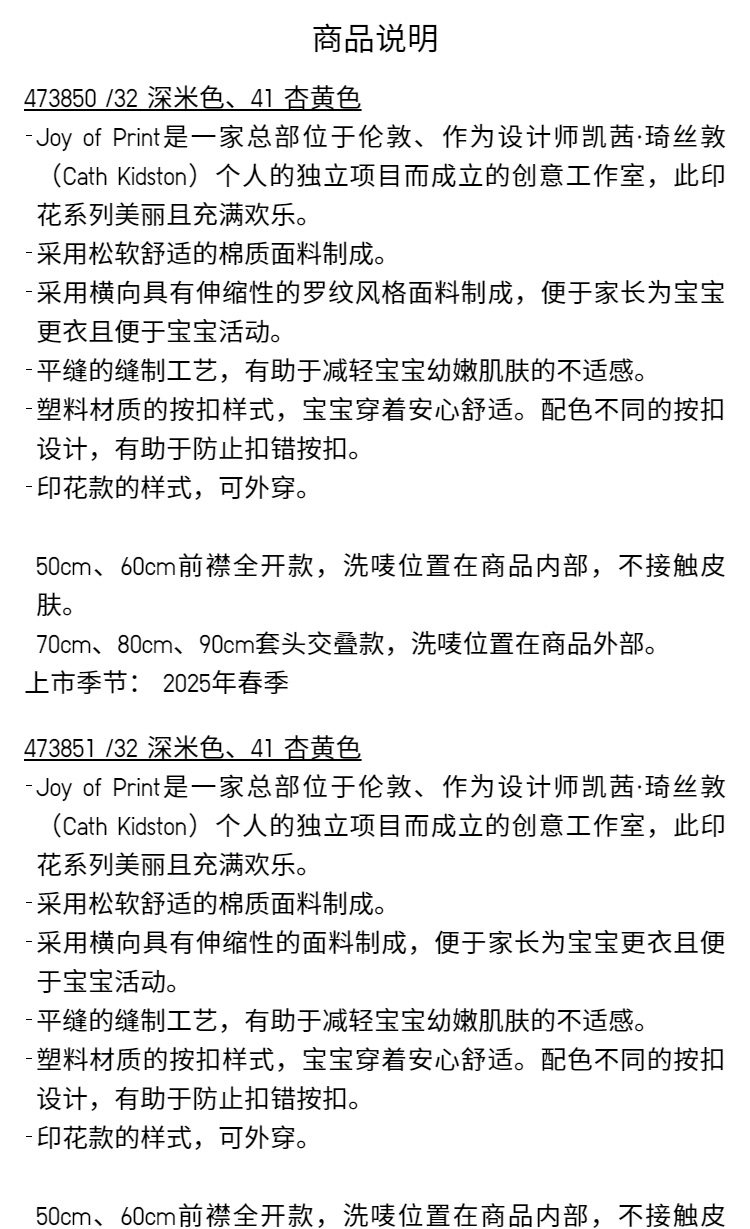 商品说明

473850 /32 深米色、41 杏黄色

-Joy of Print是一家总部位于伦敦、作为设计师凯茜·琦丝敦（Cath Kidston）个人的独立项目而成立的创意工作室，此印花系列美丽且充满欢乐。

-采用松软舒适的棉质面料制成。

-采用横向具有伸缩性的罗纹风格面料制成，便于家长为宝宝更衣且便于宝宝活动。

-平缝的缝制工艺，有助于减轻宝宝幼嫩肌肤的不适感。

-塑料材质的按扣样式，宝宝穿着安心舒适。配色不同的按扣设计，有助于防止扣错按扣。

-印花款的样式，可外穿。

50cm、60cm前襟全开款，洗唛位置在商品内部，不接触皮肤。

70cm、80cm、90cm套头交叠款，洗唛位置在商品外部。

上市季节： 2025年春季

473851 /32 深米色、41 杏黄色

-Joy of Print是一家总部位于伦敦、作为设计师凯茜·琦丝敦（Cath Kidston）个人的独立项目而成立的创意工作室，此印花系列美丽且充满欢乐。

-采用松软舒适的棉质面料制成。

-采用横向具有伸缩性的面料制成，便于家长为宝宝更衣且便于宝宝活动。

-平缝的缝制工艺，有助于减轻宝宝幼嫩肌肤的不适感。

-塑料材质的按扣样式，宝宝穿着安心舒适。配色不同的按扣设计，有助于防止扣错按扣。

-印花款的样式，可外穿。

50cm、60cm前襟全开款，洗唛位置在商品内部，不接触皮